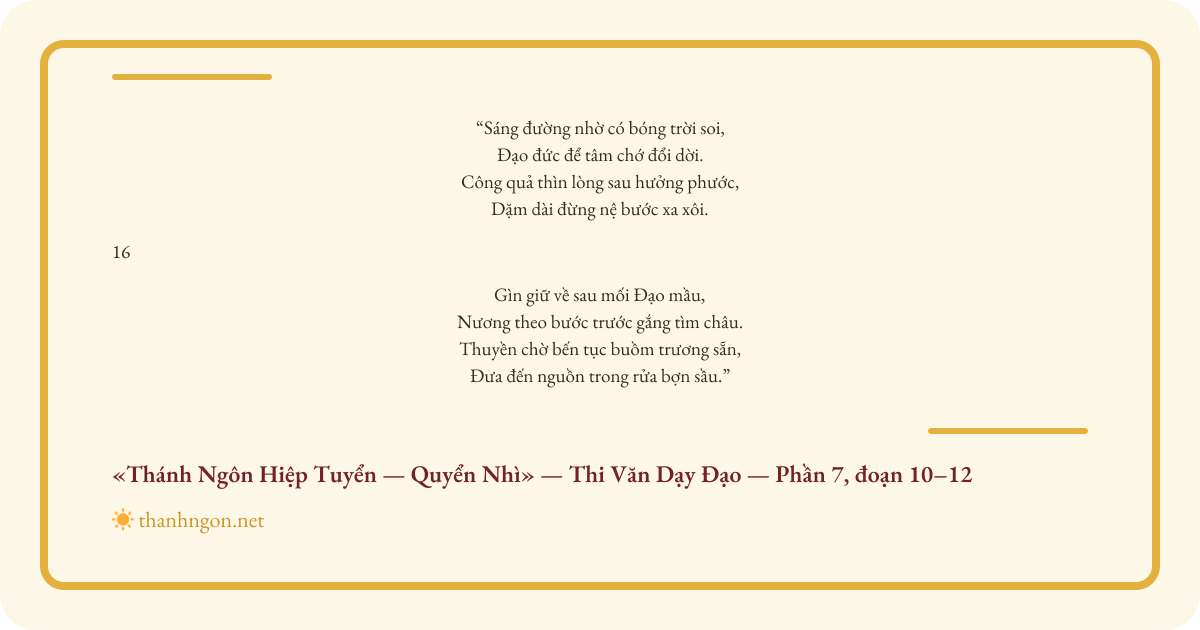 "Sáng đường nhờ có bóng trời soi,
Đạo đức để tâm chớ đổi dời.
Công quả thìn lòng sau hưởng phước,
Dặm dài đừng nệ bước xa xôi.

16

Gìn giữ về sau mối Đạo mầu,
Nương theo bước trước gắng tìm châu.
Thuyền chờ bến tục buồm trương sẵn,
Đưa đến nguồn trong rửa bợn sầu."

«Thánh Ngôn Hiệp Tuyển — Quyển Nhì» — Thi Văn Dạy Đạo — Phần 7, đoạn 10–12

thanhngon.net